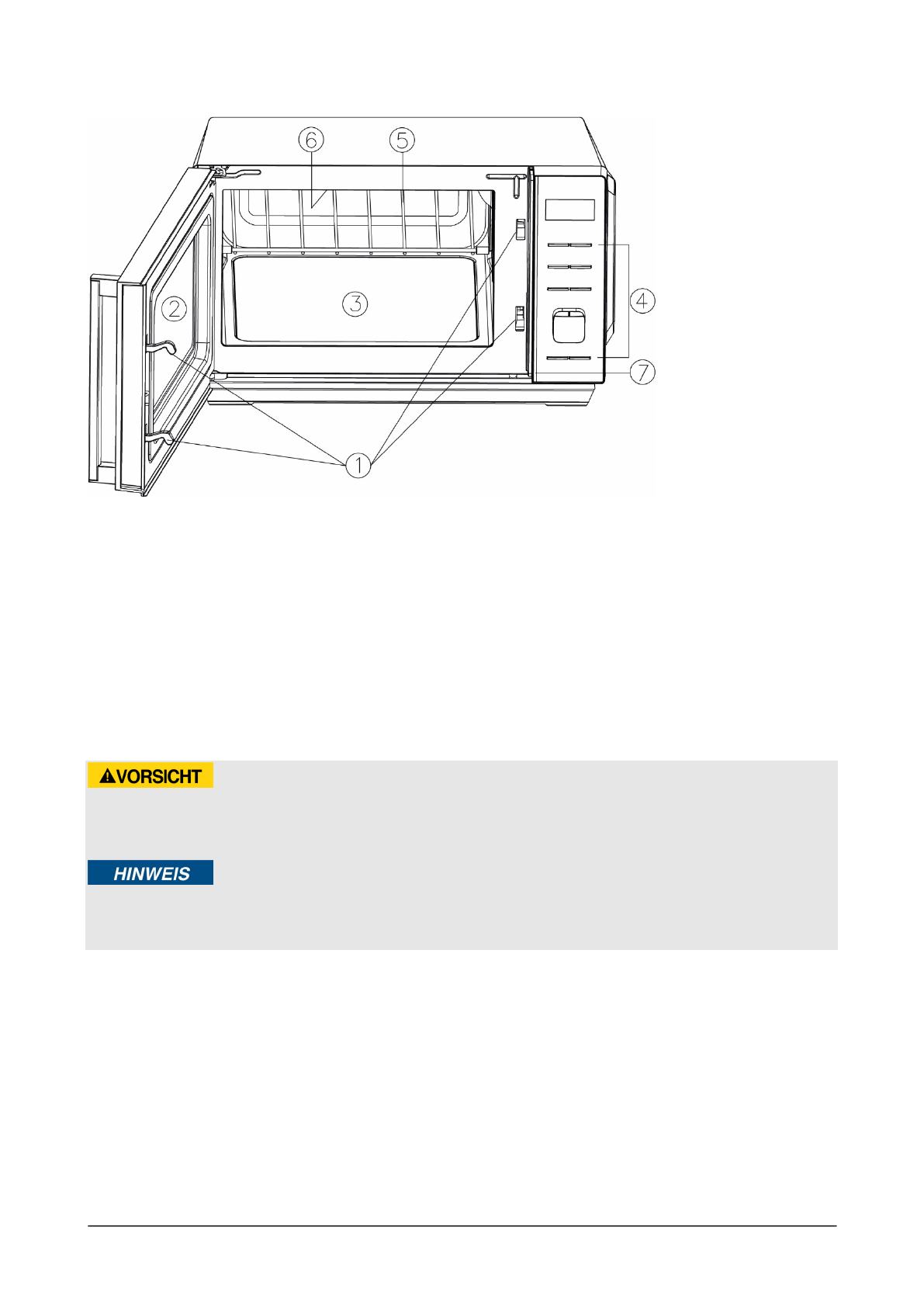 6
5
2
3
4
7
1

VORSICHT

HINWEIS